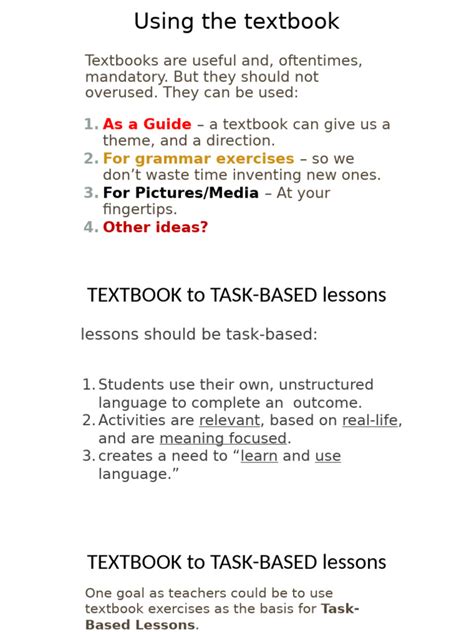 Using the textbook

Textbooks are useful and, oftentimes, mandatory. But they should not overused. They can be used:

1. As a Guide – a textbook can give us a theme, and a direction.
2. For grammar exercises – so we don't waste time inventing new ones.
3. For Pictures/Media – At your fingertips.
4. Other ideas?

TEXTBOOK to TASK-BASED lessons

lessons should be task-based:

1. Students use their own, unstructured language to complete an outcome.
2. Activities are relevant, based on real-life, and are meaning focused.
3. creates a need to "learn and use language."

TEXTBOOK to TASK-BASED lessons

One goal as teachers could be to use textbook exercises as the basis for Task-Based Lessons.